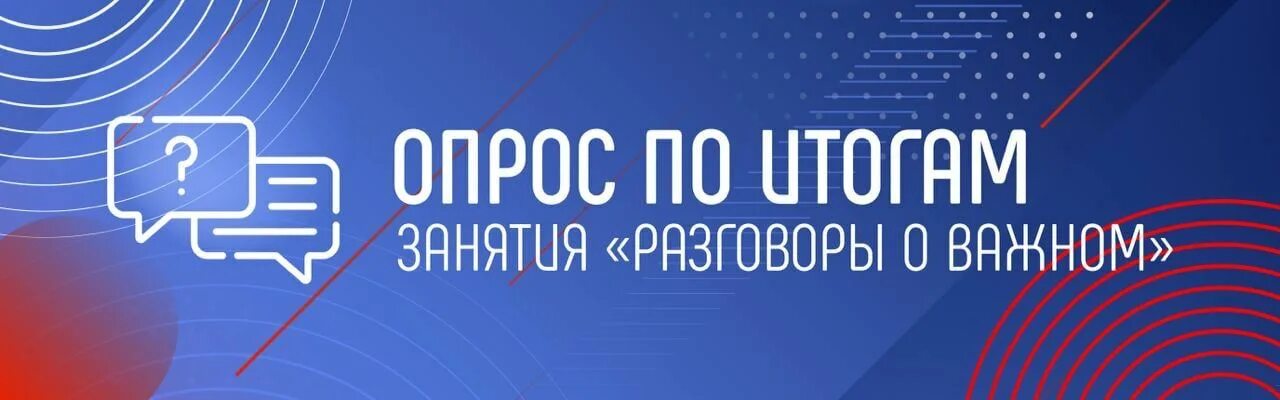 ?

ОПРОС ПО ИТОГАМ
ЗАНЯТИЯ «РАЗГОВОРЫ О ВАЖНОМ»